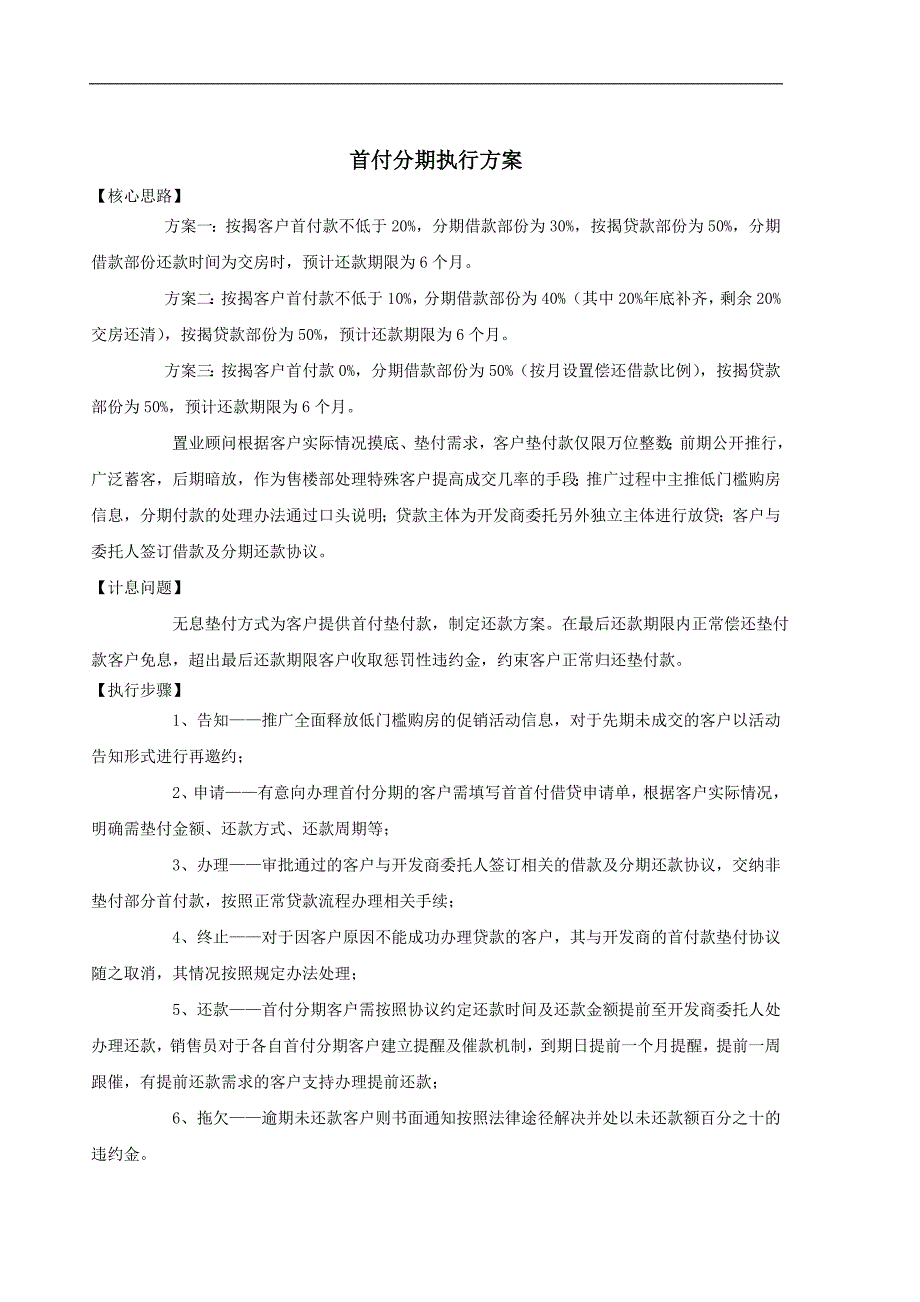 首付分期执行方案

【核心思路】

方案一：按揭客户首付款不低于 20%，分期借款部份为 30%，按揭贷款部份为 50%，分期借款部份还款时间为交房时，预计还款期限为 6 个月。

方案二：按揭客户首付款不低于 10%，分期借款部份为 40%（其中 20%年底补齐，剩余 20%交房还清），按揭贷款部份为 50%，预计还款期限为 6 个月。

方案三：按揭客户首付款 0%，分期借款部份为 50%（按月设置偿还借款比例），按揭贷款部份为 50%，预计还款期限为 6 个月。

置业顾问根据客户实际情况摸底、垫付需求，客户垫付款仅限万位整数；前期公开推行，广泛蓄客，后期暗放，作为售楼部处理特殊客户提高成交几率的手段；推广过程中主推低门槛购房信息，分期付款的处理办法通过口头说明；贷款主体为开发商委托另外独立主体进行放贷；客户与委托人签订借款及分期还款协议。

【计息问题】

无息垫付方式为客户提供首付垫付款，制定还款方案。在最后还款期限内正常偿还垫付款客户免息，超出最后还款期限客户收取惩罚性违约金，约束客户正常归还垫付款。

【执行步骤】

1、告知——推广全面释放低门槛购房的促销活动信息，对于先期未成交的客户以活动告知形式进行再邀约；

2、申请——有意向办理首付分期的客户需填写首首付借贷申请单，根据客户实际情况，明确需垫付金额、还款方式、还款周期等；

3、办理——审批通过的客户与开发商委托人签订相关的借款及分期还款协议，交纳非垫付部分首付款，按照正常贷款流程办理相关手续；

4、终止——对于因客户原因不能成功办理贷款的客户，其与开发商的首付款垫付协议随之取消，其情况按照规定办法处理；

5、还款——首付分期客户需按照协议约定还款时间及还款金额提前至开发商委托人处办理还款，销售员对于各自首付分期客户建立提醒及催款机制，到期日提前一个月提醒，提前一周跟催，有提前还款需求的客户支持办理提前还款；

6、拖欠——逾期未还款客户则书面通知按照法律途径解决并处以未还款额百分之十的违约金。